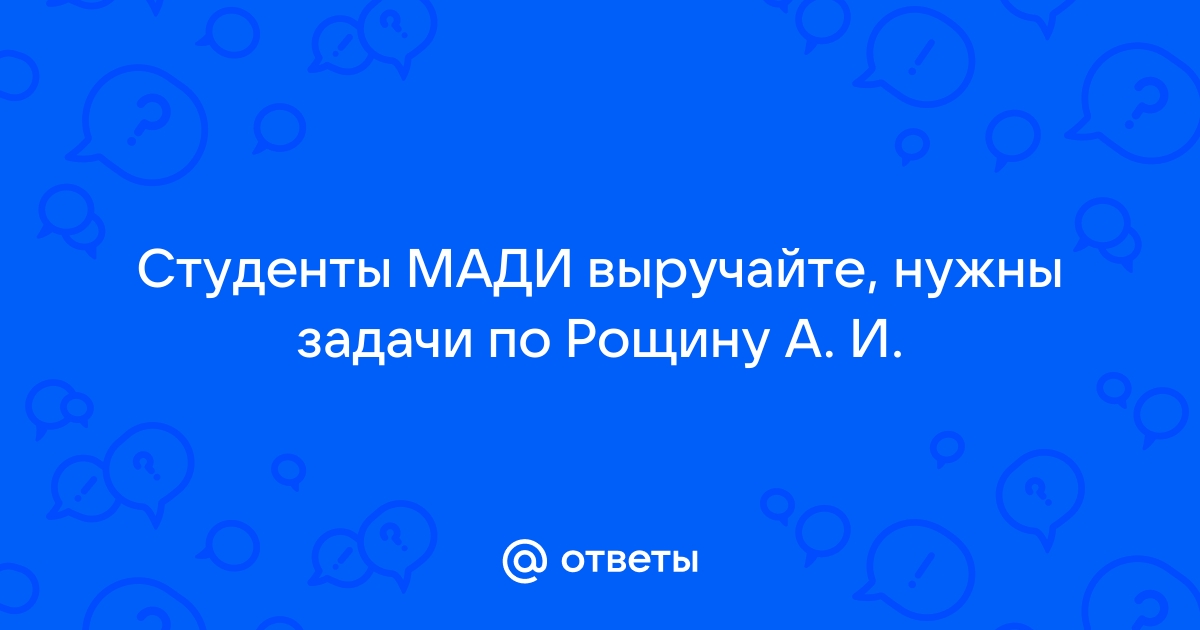 Студенты МАДИ выручайте, нужны задачи по Рощину А. И.

@ ответы